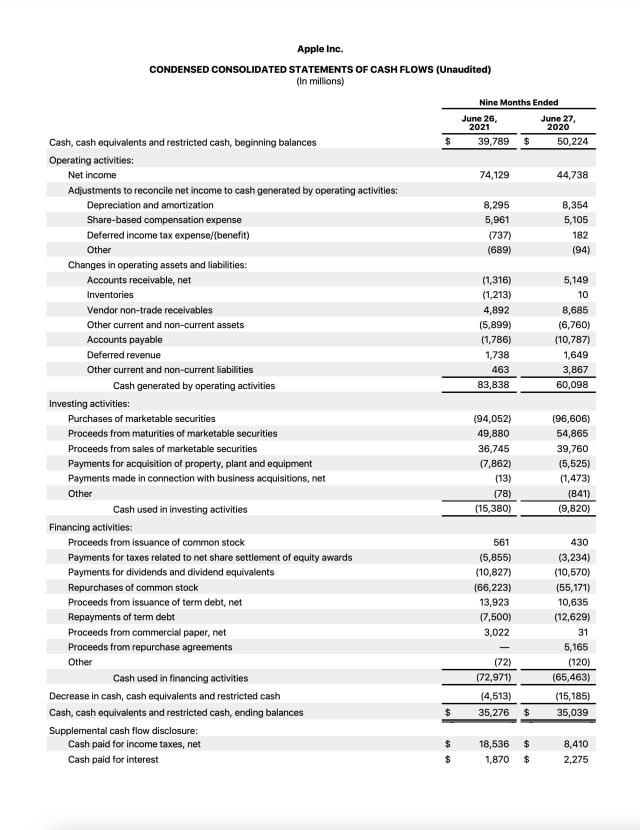 Apple Inc.

CONDENSED CONSOLIDATED STATEMENTS OF CASH FLOWS (Unaudited)
(In millions)

| | Nine Months Ended | |
|---|---|---|
| | June 26, 2021 | June 27, 2020 |
| Cash, cash equivalents and restricted cash, beginning balances | $ 39,789 | $ 50,224 |
| Operating activities: | | |
| Net income | 74,129 | 44,738 |
| Adjustments to reconcile net income to cash generated by operating activities: | | |
| Depreciation and amortization | 8,295 | 8,354 |
| Share-based compensation expense | 5,961 | 5,105 |
| Deferred income tax expense/(benefit) | (737) | 182 |
| Other | (689) | (94) |
| Changes in operating assets and liabilities: | | |
| Accounts receivable, net | (1,316) | 5,149 |
| Inventories | (1,213) | 10 |
| Vendor non-trade receivables | 4,892 | 8,685 |
| Other current and non-current assets | (5,899) | (6,760) |
| Accounts payable | (1,786) | (10,787) |
| Deferred revenue | 1,738 | 1,649 |
| Other current and non-current liabilities | 463 | 3,867 |
| Cash generated by operating activities | 83,838 | 60,098 |
| Investing activities: | | |
| Purchases of marketable securities | (94,052) | (96,606) |
| Proceeds from maturities of marketable securities | 49,880 | 54,865 |
| Proceeds from sales of marketable securities | 36,745 | 39,760 |
| Payments for acquisition of property, plant and equipment | (7,862) | (5,525) |
| Payments made in connection with business acquisitions, net | (13) | (1,473) |
| Other | (78) | (841) |
| Cash used in investing activities | (15,380) | (9,820) |
| Financing activities: | | |
| Proceeds from issuance of common stock | 561 | 430 |
| Payments for taxes related to net share settlement of equity awards | (5,855) | (3,234) |
| Payments for dividends and dividend equivalents | (10,827) | (10,570) |
| Repurchases of common stock | (66,223) | (55,171) |
| Proceeds from issuance of term debt, net | 13,923 | 10,635 |
| Repayments of term debt | (7,500) | (12,629) |
| Proceeds from commercial paper, net | 3,022 | 31 |
| Proceeds from repurchase agreements | — | 5,165 |
| Other | (72) | (120) |
| Cash used in financing activities | (72,971) | (65,463) |
| Decrease in cash, cash equivalents and restricted cash | (4,513) | (15,185) |
| Cash, cash equivalents and restricted cash, ending balances | $ 35,276 | $ 35,039 |
| Supplemental cash flow disclosure: | | |
| Cash paid for income taxes, net | $ 18,536 | $ 8,410 |
| Cash paid for interest | $ 1,870 | $ 2,275 |